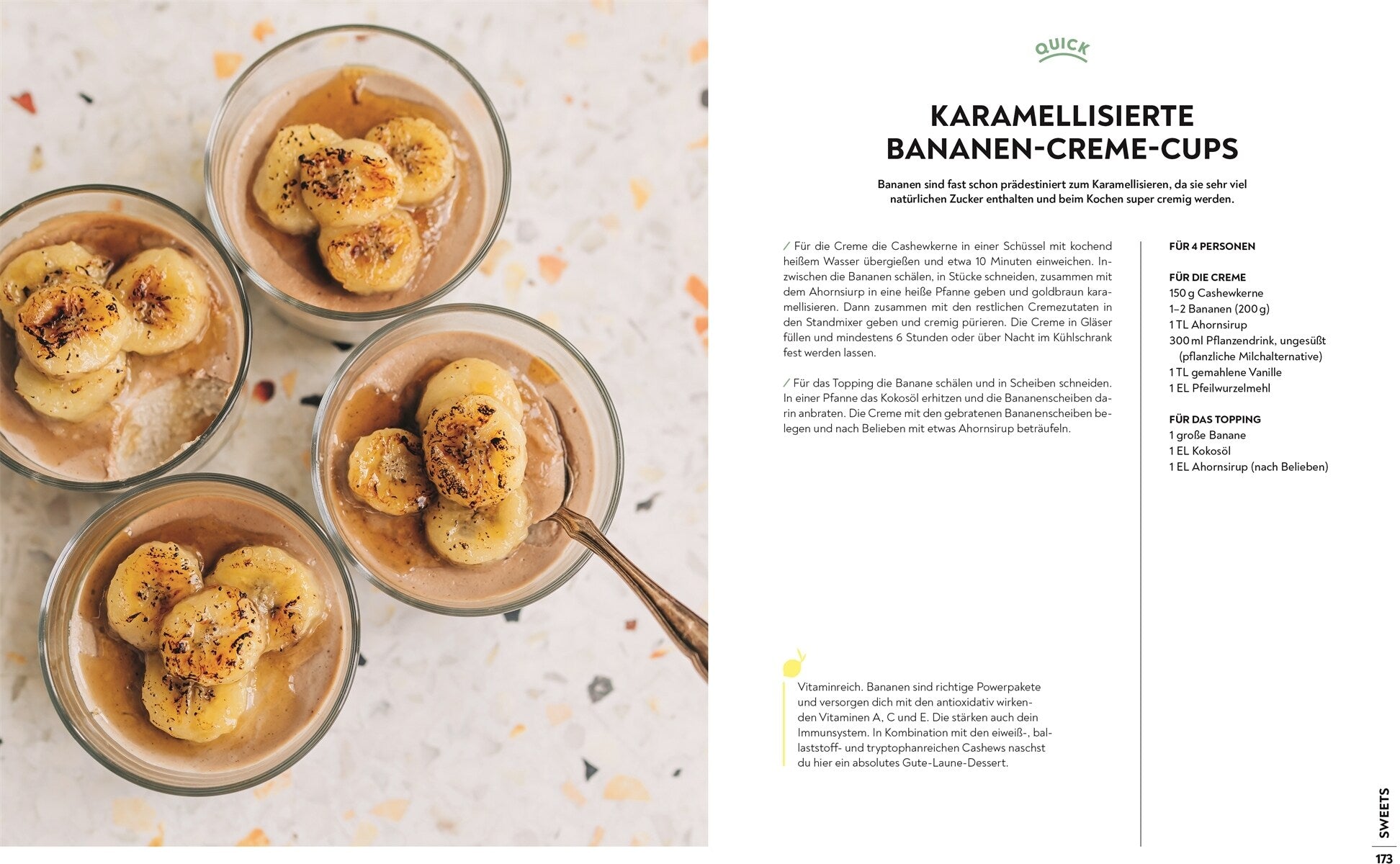 QUICK

KARAMELLISIERTE BANANEN-CREME-CUPS

Bananen sind fast schon prädestiniert zum Karamellisieren, da sie sehr viel natürlichen Zucker enthalten und beim Kochen super cremig werden.

/ Für die Creme die Cashewkerne in einer Schüssel mit kochend heißem Wasser übergießen und etwa 10 Minuten einweichen. Inzwischen die Bananen schälen, in Stücke schneiden, zusammen mit dem Ahornsiurp in eine heiße Pfanne geben und goldbraun karamellisieren. Dann zusammen mit den restlichen Cremezutaten in den Standmixer geben und cremig pürieren. Die Creme in Gläser füllen und mindestens 6 Stunden oder über Nacht im Kühlschrank fest werden lassen.

/ Für das Topping die Banane schälen und in Scheiben schneiden. In einer Pfanne das Kokosöl erhitzen und die Bananenscheiben darin anbraten. Die Creme mit den gebratenen Bananenscheiben belegen und nach Belieben mit etwas Ahornsirup beträufeln.

Vitaminreich. Bananen sind richtige Powerpakete und versorgen dich mit den antioxidativ wirkenden Vitaminen A, C und E. Die stärken auch dein Immunsystem. In Kombination mit den eiweiß-, ballaststoff- und tryptophanreichen Cashews naschst du hier ein absolutes Gute-Laune-Dessert.

FÜR 4 PERSONEN

FÜR DIE CREME
150 g Cashewkerne
1–2 Bananen (200 g)
1 TL Ahornsirup
300 ml Pflanzendrink, ungesüßt (pflanzliche Milchalternative)
1 TL gemahlene Vanille
1 EL Pfeilwurzelmehl

FÜR DAS TOPPING
1 große Banane
1 EL Kokosöl
1 EL Ahornsirup (nach Belieben)

SWEETS
173